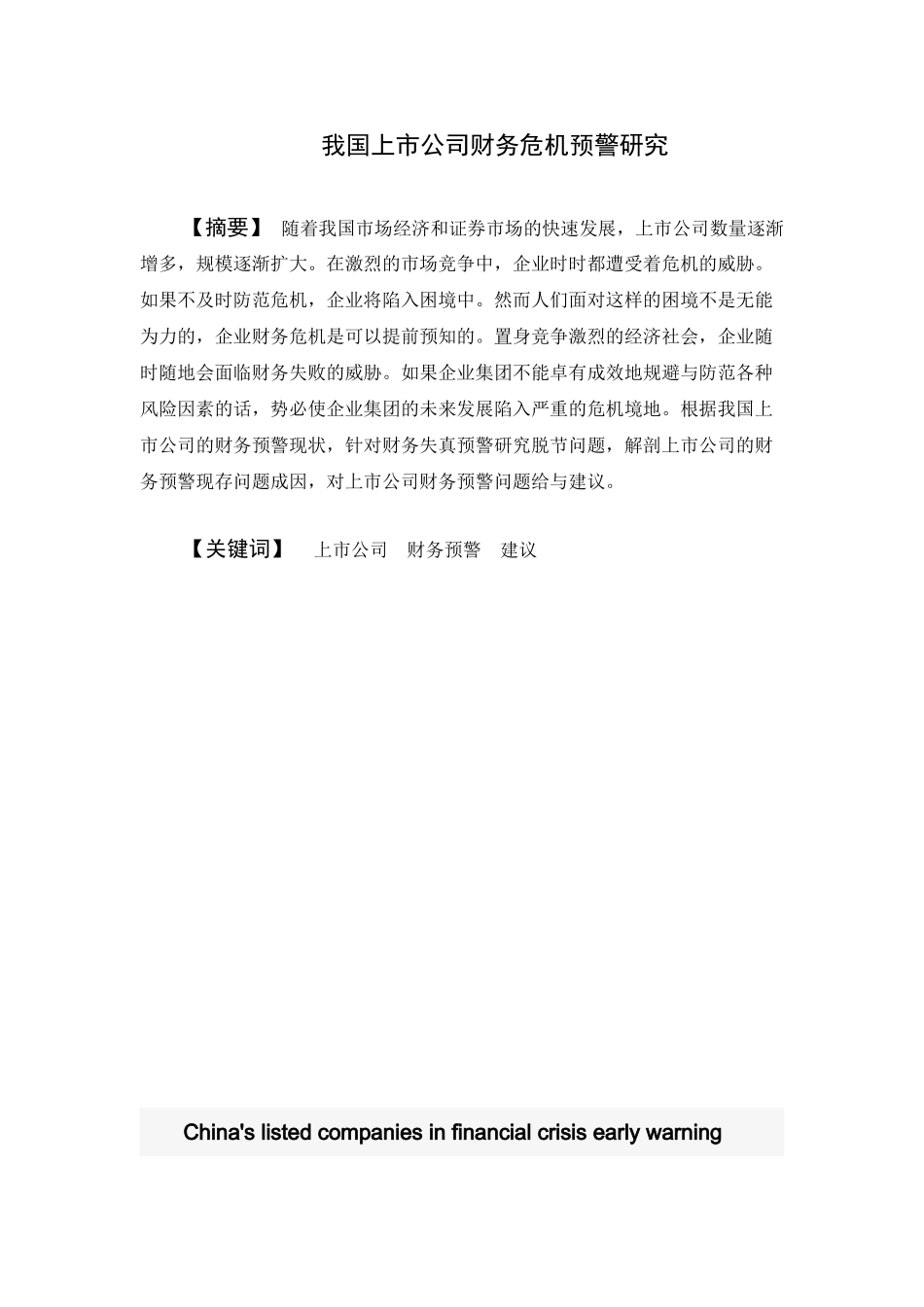 我国上市公司财务危机预警研究

【摘要】 随着我国市场经济和证券市场的快速发展，上市公司数量逐渐增多，规模逐渐扩大。在激烈的市场竞争中，企业时时都遭受着危机的威胁。如果不及时防范危机，企业将陷入困境中。然而人们面对这样的困境不是无能为力的，企业财务危机是可以提前预知的。置身竞争激烈的经济社会，企业随时随地会面临财务失败的威胁。如果企业集团不能卓有成效地规避与防范各种风险因素的话，势必使企业集团的未来发展陷入严重的危机境地。根据我国上市公司的财务预警现状，针对财务失真预警研究脱节问题，解剖上市公司的财务预警现存问题成因，对上市公司财务预警问题给与建议。

【关键词】 上市公司 财务预警 建议

China's listed companies in financial crisis early warning